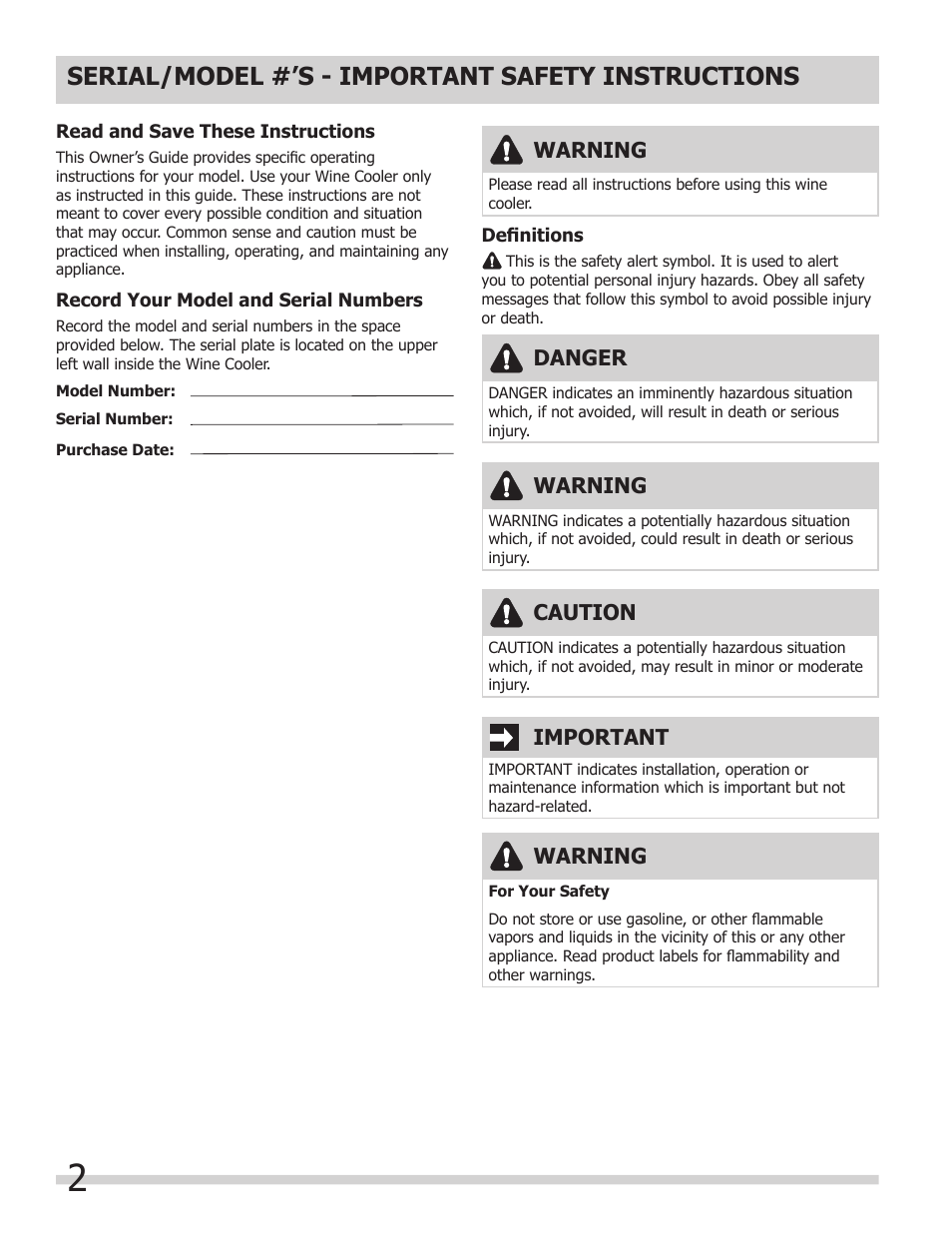 SERIAL/MODEL #'S - IMPORTANT SAFETY INSTRUCTIONS

Read and Save These Instructions

This Owner's Guide provides specific operating instructions for your model. Use your Wine Cooler only as instructed in this guide. These instructions are not meant to cover every possible condition and situation that may occur. Common sense and caution must be practiced when installing, operating, and maintaining any appliance.

Record Your Model and Serial Numbers

Record the model and serial numbers in the space provided below. The serial plate is located on the upper left wall inside the Wine Cooler.

Model Number:

Serial Number:

Purchase Date:

WARNING

Please read all instructions before using this wine cooler.

Definitions

This is the safety alert symbol. It is used to alert you to potential personal injury hazards. Obey all safety messages that follow this symbol to avoid possible injury or death.

DANGER

DANGER indicates an imminently hazardous situation which, if not avoided, will result in death or serious injury.

WARNING

WARNING indicates a potentially hazardous situation which, if not avoided, could result in death or serious injury.

CAUTION

CAUTION indicates a potentially hazardous situation which, if not avoided, may result in minor or moderate injury.

IMPORTANT

IMPORTANT indicates installation, operation or maintenance information which is important but not hazard-related.

WARNING

For Your Safety

Do not store or use gasoline, or other flammable vapors and liquids in the vicinity of this or any other appliance. Read product labels for flammability and other warnings.

2